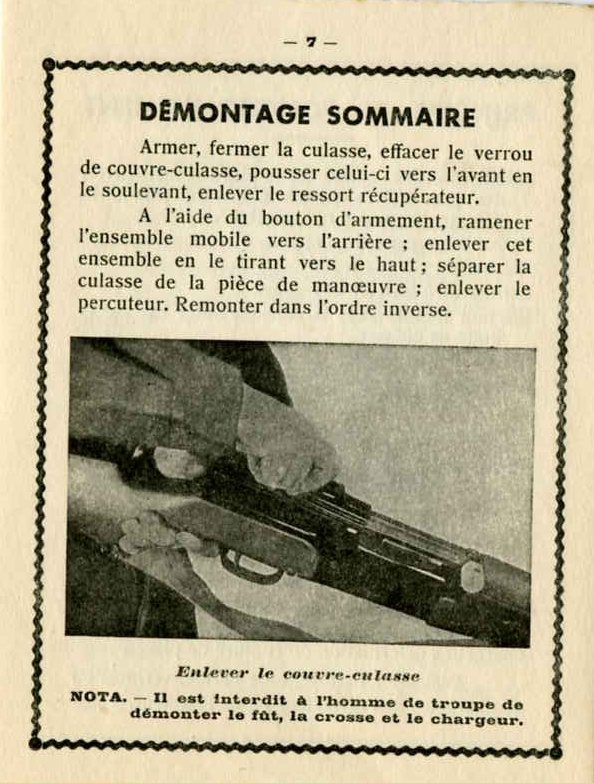 — 7 —

DÉMONTAGE SOMMAIRE

Armer, fermer la culasse, effacer le verrou de couvre-culasse, pousser celui-ci vers l'avant en le soulevant, enlever le ressort récupérateur.

A l'aide du bouton d'armement, ramener l'ensemble mobile vers l'arrière ; enlever cet ensemble en le tirant vers le haut ; séparer la culasse de la pièce de manœuvre ; enlever le percuteur. Remonter dans l'ordre inverse.

Enlever le couvre-culasse

NOTA. — Il est interdit à l'homme de troupe de démonter le fût, la crosse et le chargeur.